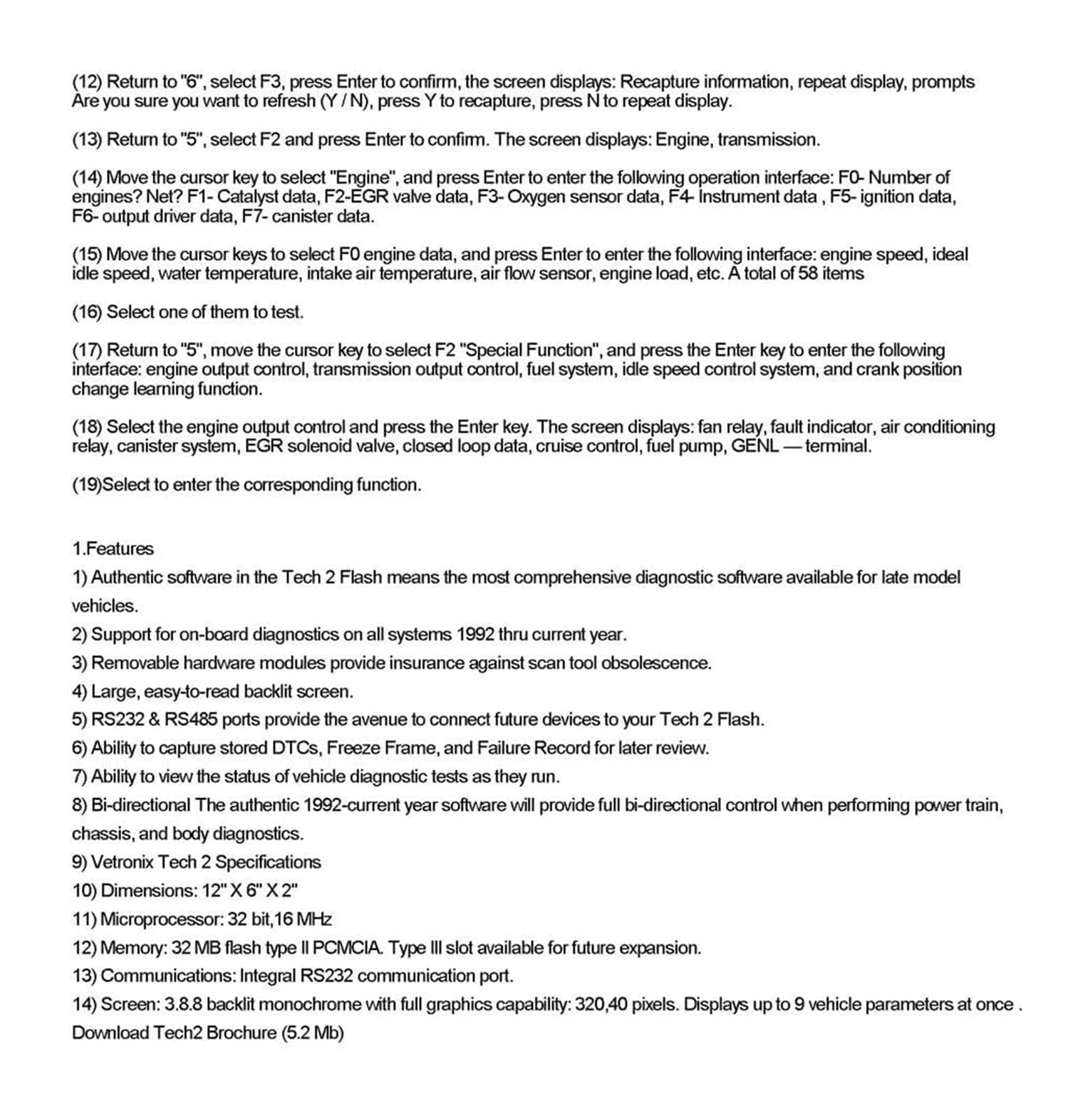 (12) Return to "6", select F3, press Enter to confirm, the screen displays: Recapture information, repeat display, prompts Are you sure you want to refresh (Y / N), press Y to recapture, press N to repeat display.

(13) Return to "5", select F2 and press Enter to confirm. The screen displays: Engine, transmission.

(14) Move the cursor key to select "Engine", and press Enter to enter the following operation interface: F0- Number of engines? Net? F1- Catalyst data, F2-EGR valve data, F3- Oxygen sensor data, F4- Instrument data , F5- ignition data, F6- output driver data, F7- canister data.

(15) Move the cursor keys to select F0 engine data, and press Enter to enter the following interface: engine speed, ideal idle speed, water temperature, intake air temperature, air flow sensor, engine load, etc. A total of 58 items

(16) Select one of them to test.

(17) Return to "5", move the cursor key to select F2 "Special Function", and press the Enter key to enter the following interface: engine output control, transmission output control, fuel system, idle speed control system, and crank position change learning function.

(18) Select the engine output control and press the Enter key. The screen displays: fan relay, fault indicator, air conditioning relay, canister system, EGR solenoid valve, closed loop data, cruise control, fuel pump, GENL — terminal.

(19)Select to enter the corresponding function.

1.Features
1) Authentic software in the Tech 2 Flash means the most comprehensive diagnostic software available for late model vehicles.
2) Support for on-board diagnostics on all systems 1992 thru current year.
3) Removable hardware modules provide insurance against scan tool obsolescence.
4) Large, easy-to-read backlit screen.
5) RS232 & RS485 ports provide the avenue to connect future devices to your Tech 2 Flash.
6) Ability to capture stored DTCs, Freeze Frame, and Failure Record for later review.
7) Ability to view the status of vehicle diagnostic tests as they run.
8) Bi-directional The authentic 1992-current year software will provide full bi-directional control when performing power train, chassis, and body diagnostics.
9) Vetronix Tech 2 Specifications
10) Dimensions: 12" X 6" X 2"
11) Microprocessor: 32 bit,16 MHz
12) Memory: 32 MB flash type II PCMCIA. Type III slot available for future expansion.
13) Communications: Integral RS232 communication port.
14) Screen: 3.8.8 backlit monochrome with full graphics capability: 320,40 pixels. Displays up to 9 vehicle parameters at once .
Download Tech2 Brochure (5.2 Mb)